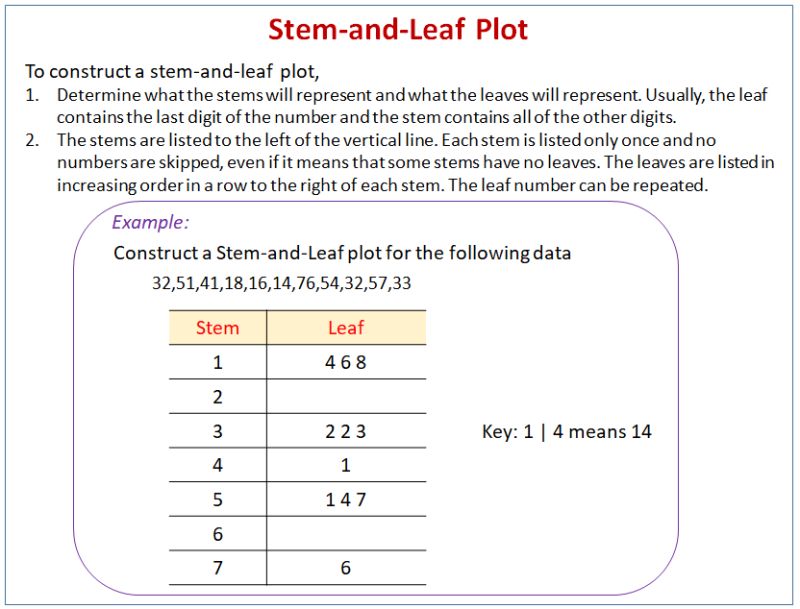 Stem-and-Leaf Plot

To construct a stem-and-leaf plot,
1. Determine what the stems will represent and what the leaves will represent. Usually, the leaf contains the last digit of the number and the stem contains all of the other digits.
2. The stems are listed to the left of the vertical line. Each stem is listed only once and no numbers are skipped, even if it means that some stems have no leaves. The leaves are listed in increasing order in a row to the right of each stem. The leaf number can be repeated.

Example:
Construct a Stem-and-Leaf plot for the following data
32,51,41,18,16,14,76,54,32,57,33

| Stem | Leaf |
|---|---|
| 1 | 4 6 8 |
| 2 | |
| 3 | 2 2 3 |
| 4 | 1 |
| 5 | 1 4 7 |
| 6 | |
| 7 | 6 |

Key: 1 | 4 means 14